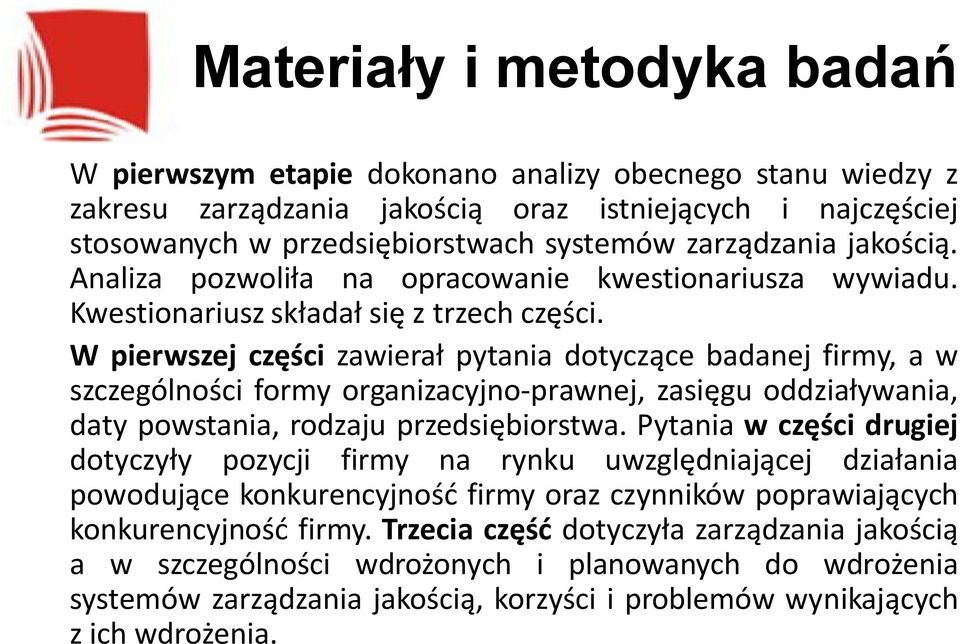 Materiały i metodyka badań

W pierwszym etapie dokonano analizy obecnego stanu wiedzy z zakresu zarządzania jakością oraz istniejących i najczęściej stosowanych w przedsiębiorstwach systemów zarządzania jakością. Analiza pozwoliła na opracowanie kwestionariusza wywiadu. Kwestionariusz składał się z trzech części.

W pierwszej części zawierał pytania dotyczące badanej firmy, a w szczególności formy organizacyjno-prawnej, zasięgu oddziaływania, daty powstania, rodzaju przedsiębiorstwa. Pytania w części drugiej dotyczyły pozycji firmy na rynku uwzględniającej działania powodujące konkurencyjność firmy oraz czynników poprawiających konkurencyjność firmy. Trzecia część dotyczyła zarządzania jakością a w szczególności wdrożonych i planowanych do wdrożenia systemów zarządzania jakością, korzyści i problemów wynikających z ich wdrożenia.